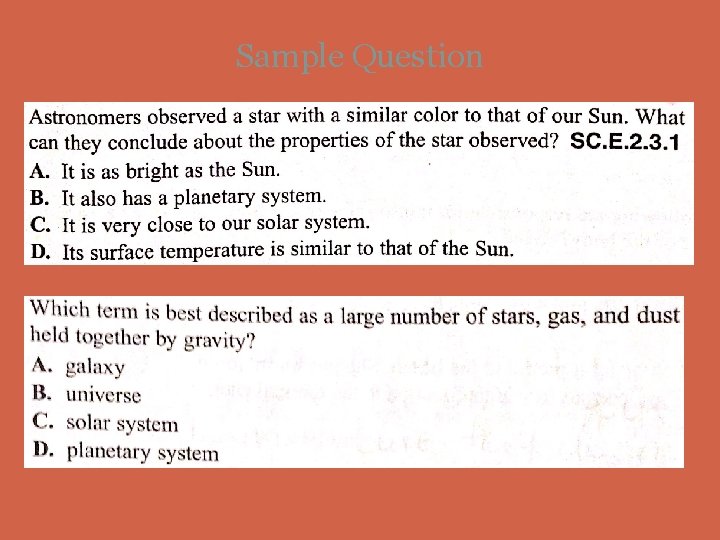 Sample Question

Astronomers observed a star with a similar color to that of our Sun. What can they conclude about the properties of the star observed? SC.E.2.3.1

A. It is as bright as the Sun.

B. It also has a planetary system.

C. It is very close to our solar system.

D. Its surface temperature is similar to that of the Sun.

Which term is best described as a large number of stars, gas, and dust held together by gravity?

A. galaxy

B. universe

C. solar system

D. planetary system